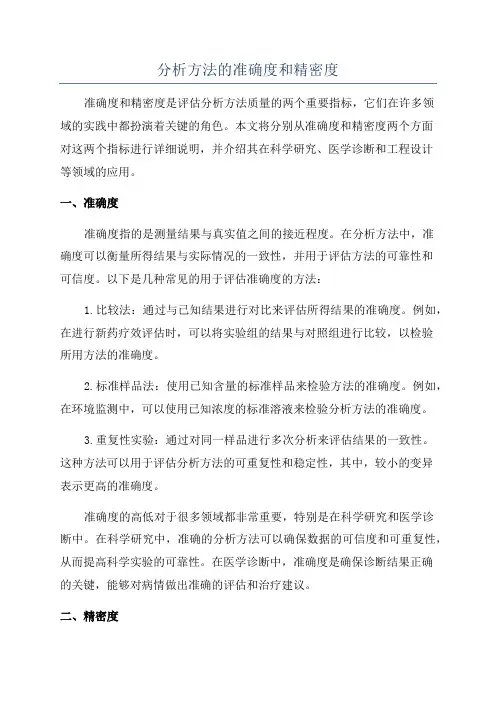 分析方法的准确度和精密度

准确度和精密度是评估分析方法质量的两个重要指标，它们在许多领域的实践中都扮演着关键的角色。本文将分别从准确度和精密度两个方面对这两个指标进行详细说明，并介绍其在科学研究、医学诊断和工程设计等领域的应用。

一、准确度

准确度指的是测量结果与真实值之间的接近程度。在分析方法中，准确度可以衡量所得结果与实际情况的一致性，并用于评估方法的可靠性和可信度。以下是几种常见的用于评估准确度的方法：

1.比较法：通过与已知结果进行对比来评估所得结果的准确度。例如，在进行新药疗效评估时，可以将实验组的结果与对照组进行比较，以检验所用方法的准确度。

2.标准样品法：使用已知含量的标准样品来检验方法的准确度。例如，在环境监测中，可以使用已知浓度的标准溶液来检验分析方法的准确度。

3.重复性实验：通过对同一样品进行多次分析来评估结果的一致性。这种方法可以用于评估分析方法的可重复性和稳定性，其中，较小的变异表示更高的准确度。

准确度的高低对于很多领域都非常重要，特别是在科学研究和医学诊断中。在科学研究中，准确的分析方法可以确保数据的可信度和可重复性，从而提高科学实验的可靠性。在医学诊断中，准确度是确保诊断结果正确的关键，能够对病情做出准确的评估和治疗建议。

二、精密度